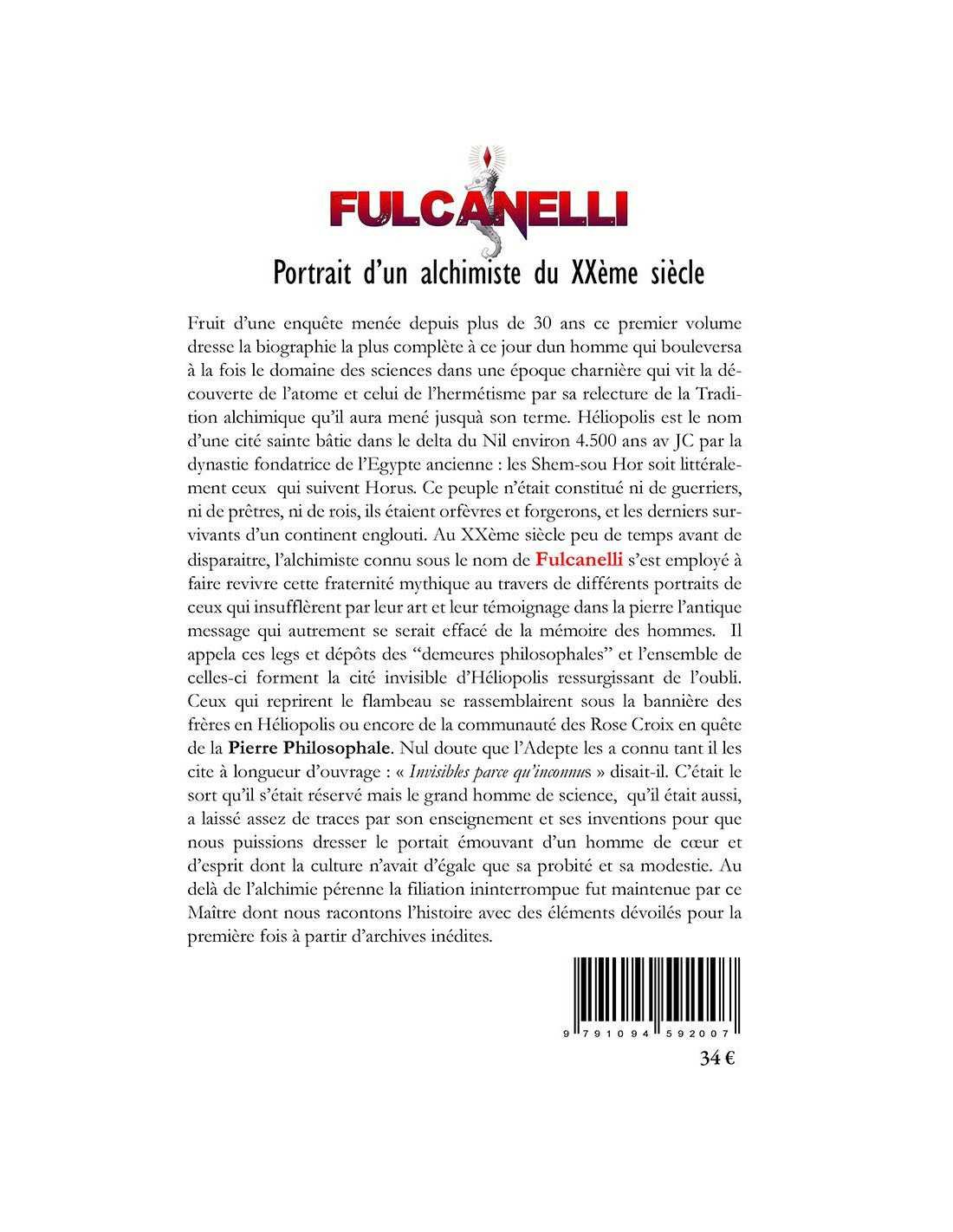 FULCANELLI

Portrait d'un alchimiste du XXème siècle

Fruit d'une enquête menée depuis plus de 30 ans ce premier volume dresse la biographie la plus complète à ce jour dun homme qui bouleversa à la fois le domaine des sciences dans une époque charnière qui vit la découverte de l'atome et celui de l'hermétisme par sa relecture de la Tradition alchimique qu'il aura mené jusquà son terme. Héliopolis est le nom d'une cité sainte bâtie dans le delta du Nil environ 4.500 ans av JC par la dynastie fondatrice de l'Egypte ancienne : les Shem-sou Hor soit littéralement ceux qui suivent Horus. Ce peuple n'était constitué ni de guerriers, ni de prêtres, ni de rois, ils étaient orfèvres et forgerons, et les derniers survivants d'un continent englouti. Au XXème siècle peu de temps avant de disparaitre, l'alchimiste connu sous le nom de Fulcanelli s'est employé à faire revivre cette fraternité mythique au travers de différents portraits de ceux qui insufflèrent par leur art et leur témoignage dans la pierre l'antique message qui autrement se serait effacé de la mémoire des hommes. Il appela ces legs et dépôts des "demeures philosophales" et l'ensemble de celles-ci forment la cité invisible d'Héliopolis ressurgissant de l'oubli. Ceux qui reprirent le flambeau se rassemblairent sous la bannière des frères en Héliopolis ou encore de la communauté des Rose Croix en quête de la Pierre Philosophale. Nul doute que l'Adepte les a connu tant il les cite à longueur d'ouvrage : « Invisibles parce qu'inconnus » disait-il. C'était le sort qu'il s'était réservé mais le grand homme de science, qu'il était aussi, a laissé assez de traces par son enseignement et ses inventions pour que nous puissions dresser le portait émouvant d'un homme de cœur et d'esprit dont la culture n'avait d'égale que sa probité et sa modestie. Au delà de l'alchimie pérenne la filiation ininterrompue fut maintenue par ce Maître dont nous racontons l'histoire avec des éléments dévoilés pour la première fois à partir d'archives inédites.

9 791094 592007

34 €